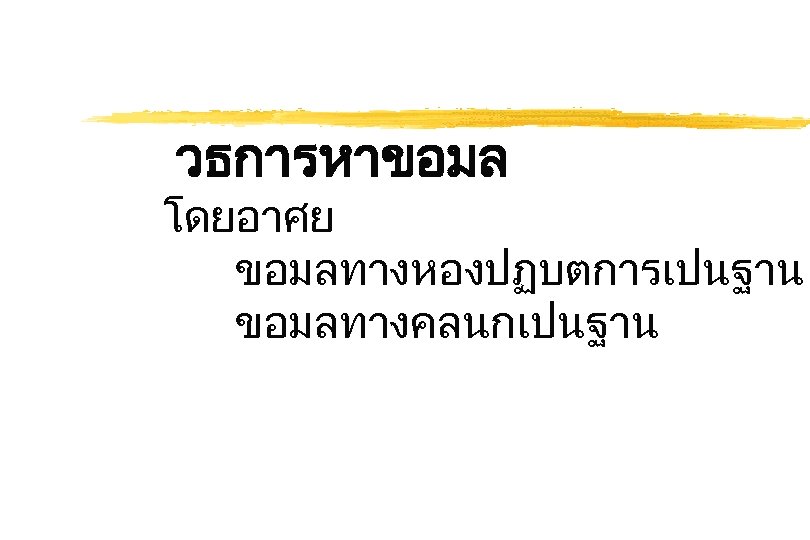 วธการหาขอมล

โดยอาศย

ขอมลทางหองปฏบตการเปนฐาน

ขอมลทางคลนกเปนฐาน